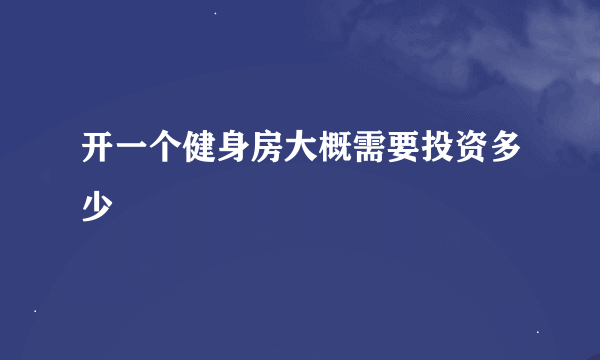 开一个健身房大概需要投资多少